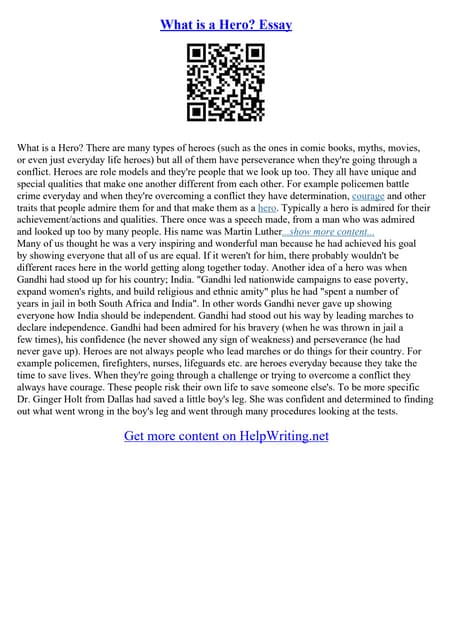 What is a Hero? Essay

What is a Hero? There are many types of heroes (such as the ones in comic books, myths, movies, or even just everyday life heroes) but all of them have perseverance when they're going through a conflict. Heroes are role models and they're people that we look up too. They all have unique and special qualities that make one another different from each other. For example policemen battle crime everyday and when they're overcoming a conflict they have determination, courage and other traits that people admire them for and that make them as a hero. Typically a hero is admired for their achievement/actions and qualities. There once was a speech made, from a man who was admired and looked up too by many people. His name was Martin Luther...show more content...
Many of us thought he was a very inspiring and wonderful man because he had achieved his goal by showing everyone that all of us are equal. If it weren't for him, there probably wouldn't be different races here in the world getting along together today. Another idea of a hero was when Gandhi had stood up for his country; India. "Gandhi led nationwide campaigns to ease poverty, expand women's rights, and build religious and ethnic amity" plus he had "spent a number of years in jail in both South Africa and India". In other words Gandhi never gave up showing everyone how India should be independent. Gandhi had stood out his way by leading marches to declare independence. Gandhi had been admired for his bravery (when he was thrown in jail a few times), his confidence (he never showed any sign of weakness) and perseverance (he had never gave up). Heroes are not always people who lead marches or do things for their country. For example policemen, firefighters, nurses, lifeguards etc. are heroes everyday because they take the time to save lives. When they're going through a challenge or trying to overcome a conflict they always have courage. These people risk their own life to save someone else's. To be more specific Dr. Ginger Holt from Dallas had saved a little boy's leg. She was confident and determined to finding out what went wrong in the boy's leg and went through many procedures looking at the tests.

Get more content on HelpWriting.net